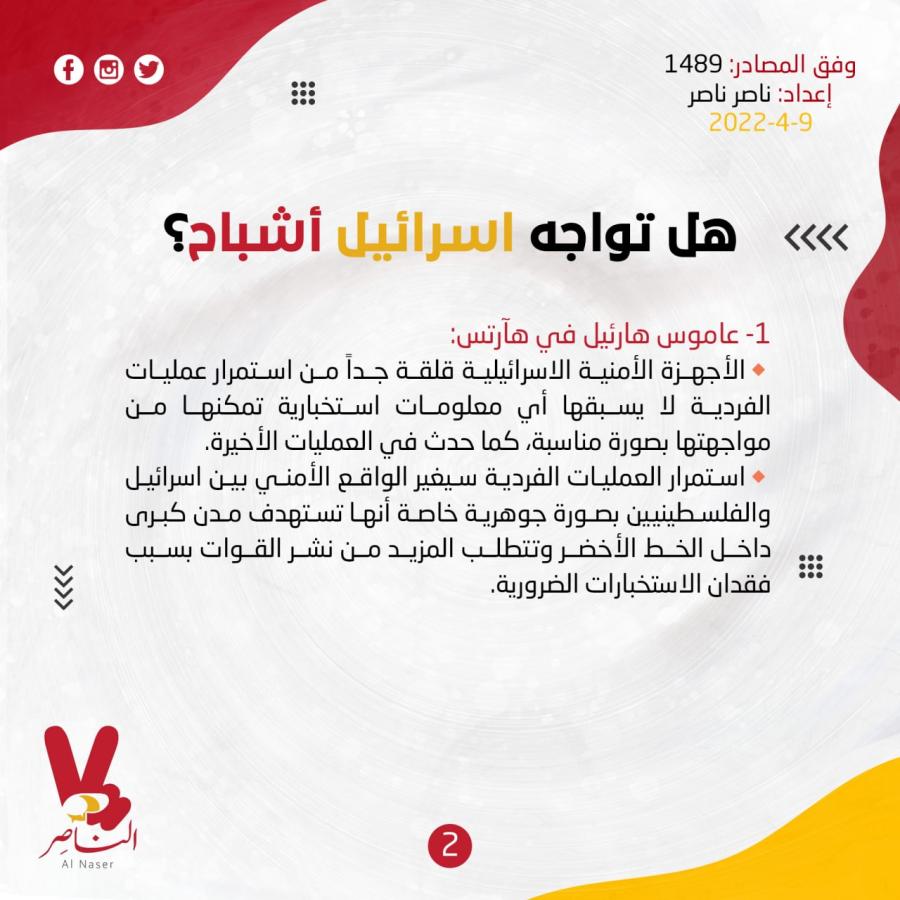 وفق المصادر: 1489
إعداد: ناصر ناصر
2022-4-9

هل تواجه اسرائيل أشباح؟

1- عاموس هارئيل في هآرتس:
الأجهزة الأمنية الاسرائيلية قلقة جداً من استمرار عمليات الفردية لا يسبقها أي معلومات استخبارية تمكنها من مواجهتها بصورة مناسبة، كما حدث في العمليات الأخيرة.
استمرار العمليات الفردية سيغير الواقع الأمني بين اسرائيل والفلسطينيين بصورة جوهرية خاصة أنها تستهدف مدن كبرى داخل الخط الأخضر وتتطلب المزيد من نشر القوات بسبب فقدان الاستخبارات الضرورية.

الناصر
Al Naser

2